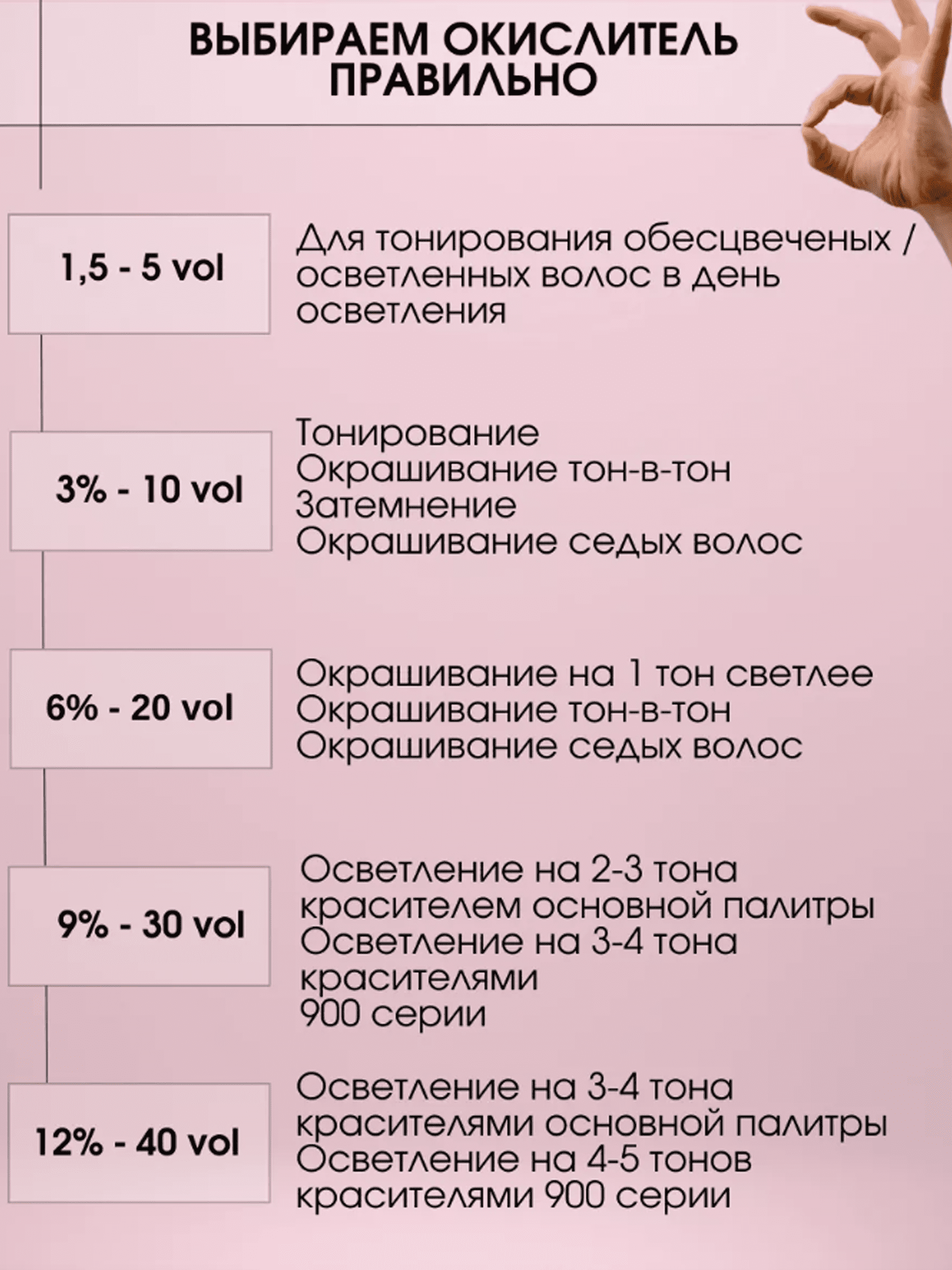 ВЫБИРАЕМ ОКИСЛИТЕЛЬ ПРАВИЛЬНО

1,5 - 5 vol

Для тонирования обесцвеченых / осветленных волос в день осветления

3% - 10 vol

Тонирование
Окрашивание тон-в-тон
Затемнение
Окрашивание седых волос

6% - 20 vol

Окрашивание на 1 тон светлее
Окрашивание тон-в-тон
Окрашивание седых волос

9% - 30 vol

Осветление на 2-3 тона красителем основной палитры
Осветление на 3-4 тона красителями 900 серии

12% - 40 vol

Осветление на 3-4 тона красителями основной палитры
Осветление на 4-5 тонов красителями 900 серии